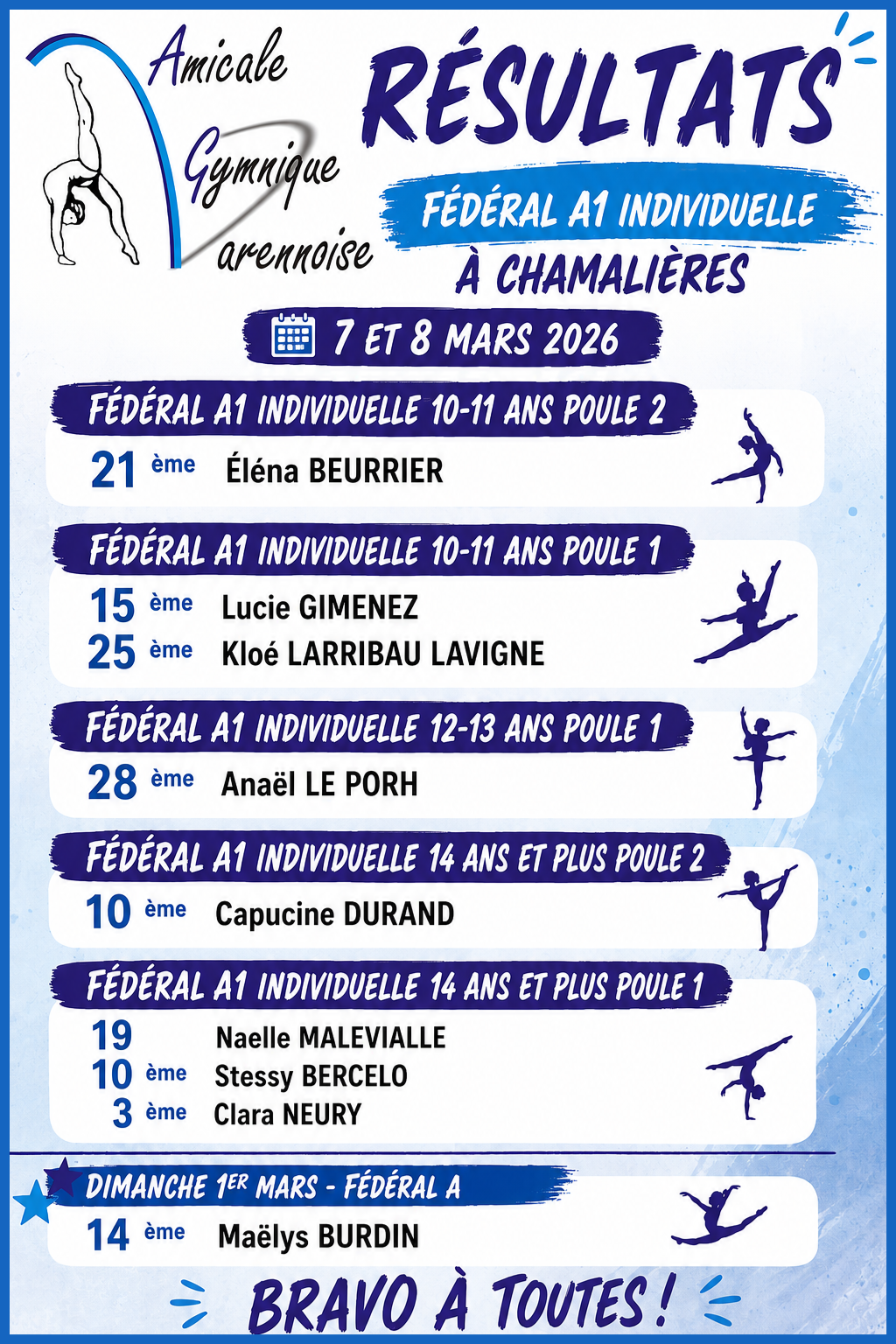 Amicale
Gymnique
Varennoise

RÉSULTATS

FÉDÉRAL A1 INDIVIDUELLE
À CHAMALIÈRES

7 ET 8 MARS 2026

FÉDÉRAL A1 INDIVIDUELLE 10-11 ANS POULE 2

21 ème Éléna BEURRIER

FÉDÉRAL A1 INDIVIDUELLE 10-11 ANS POULE 1

15 ème Lucie GIMENEZ
25 ème Kloé LARRIBAU LAVIGNE

FÉDÉRAL A1 INDIVIDUELLE 12-13 ANS POULE 1

28 ème Anaël LE PORH

FÉDÉRAL A1 INDIVIDUELLE 14 ANS ET PLUS POULE 2

10 ème Capucine DURAND

FÉDÉRAL A1 INDIVIDUELLE 14 ANS ET PLUS POULE 1

19 Naelle MALEVIALLE
10 ème Stessy BERCELO
3 ème Clara NEURY

DIMANCHE 1ER MARS - FÉDÉRAL A

14 ème Maëlys BURDIN

BRAVO À TOUTES !